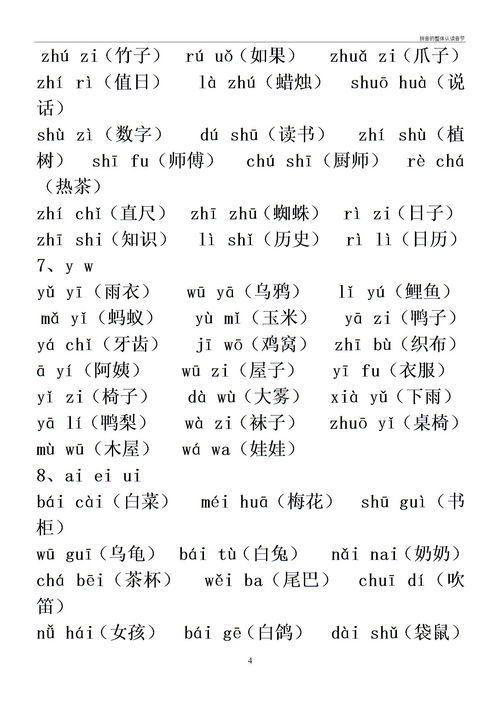 拼音的整体认读音节

zhú zi（竹子） rú uǒ（如果） zhuǎ zi（爪子）
zhí rì（值日） là zhú（蜡烛） shuō huà（说话）
shù zì（数字） dú shū（读书） zhí shù（植树） shī fu（师傅） chú shī（厨师） rè chá（热茶）
zhí chǐ（直尺） zhī zhū（蜘蛛） rì zi（日子）
zhī shi（知识） lì shǐ（历史） rì lì（日历）
7、y w
yǔ yī（雨衣） wū yā（乌鸦） lǐ yú（鲤鱼）
mǎ yǐ（蚂蚁） yù mǐ（玉米） yā zi（鸭子）
yá chǐ（牙齿） jī wō（鸡窝） zhī bù（织布）
ā yí（阿姨） wū zi（屋子） yī fu（衣服）
yǐ zi（椅子） dà wù（大雾） xià yǔ（下雨）
yā lí（鸭梨） wà zi（袜子） zhuō yǐ（桌椅）
mù wū（木屋） wá wa（娃娃）
8、ai ei ui
bái cài（白菜） méi huā（梅花） shū guì（书柜）
wū guī（乌龟） bái tù（白兔） nǎi nai（奶奶）
chá bēi（茶杯） wěi ba（尾巴） chuī dí（吹笛）
nǚ hái（女孩） bái gē（白鸽） dài shǔ（袋鼠）

4